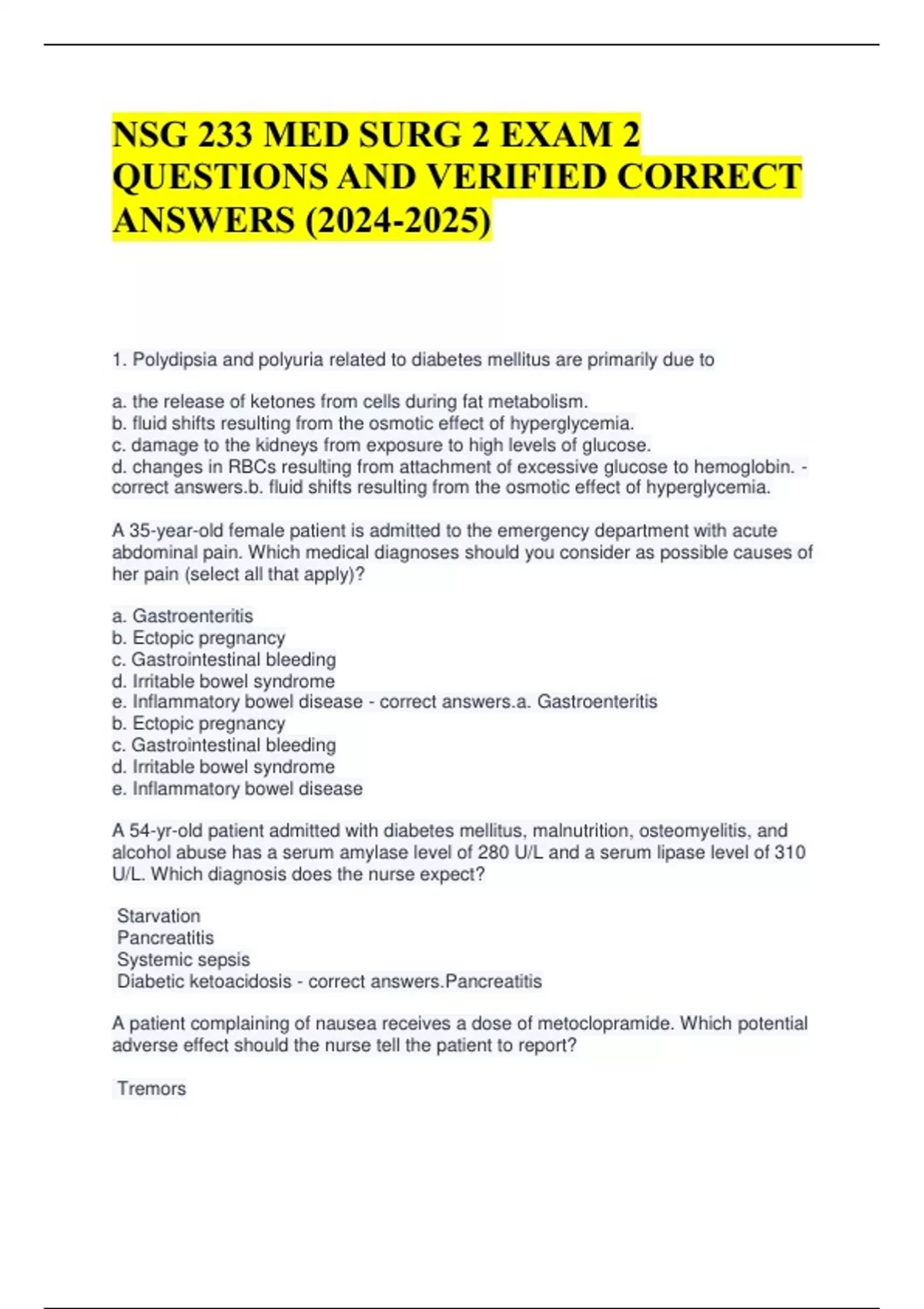 NSG 233 MED SURG 2 EXAM 2 QUESTIONS AND VERIFIED CORRECT ANSWERS (2024-2025)

1. Polydipsia and polyuria related to diabetes mellitus are primarily due to

a. the release of ketones from cells during fat metabolism.
b. fluid shifts resulting from the osmotic effect of hyperglycemia.
c. damage to the kidneys from exposure to high levels of glucose.
d. changes in RBCs resulting from attachment of excessive glucose to hemoglobin. - correct answers.b. fluid shifts resulting from the osmotic effect of hyperglycemia.

A 35-year-old female patient is admitted to the emergency department with acute abdominal pain. Which medical diagnoses should you consider as possible causes of her pain (select all that apply)?

a. Gastroenteritis
b. Ectopic pregnancy
c. Gastrointestinal bleeding
d. Irritable bowel syndrome
e. Inflammatory bowel disease - correct answers.a. Gastroenteritis
b. Ectopic pregnancy
c. Gastrointestinal bleeding
d. Irritable bowel syndrome
e. Inflammatory bowel disease

A 54-yr-old patient admitted with diabetes mellitus, malnutrition, osteomyelitis, and alcohol abuse has a serum amylase level of 280 U/L and a serum lipase level of 310 U/L. Which diagnosis does the nurse expect?

Starvation
Pancreatitis
Systemic sepsis
Diabetic ketoacidosis - correct answers.Pancreatitis

A patient complaining of nausea receives a dose of metoclopramide. Which potential adverse effect should the nurse tell the patient to report?

Tremors